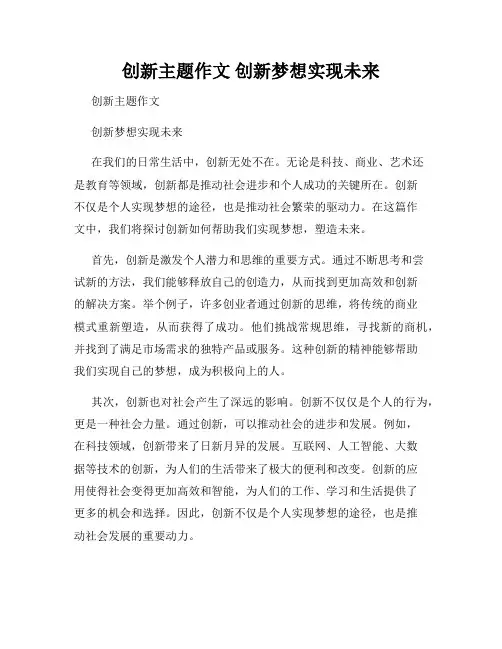 创新主题作文 创新梦想实现未来

创新主题作文

创新梦想实现未来

在我们的日常生活中，创新无处不在。无论是科技、商业、艺术还是教育等领域，创新都是推动社会进步和个人成功的关键所在。创新不仅是个人实现梦想的途径，也是推动社会繁荣的驱动力。在这篇作文中，我们将探讨创新如何帮助我们实现梦想，塑造未来。

首先，创新是激发个人潜力和思维的重要方式。通过不断思考和尝试新的方法，我们能够释放自己的创造力，从而找到更加高效和创新的解决方案。举个例子，许多创业者通过创新的思维，将传统的商业模式重新塑造，从而获得了成功。他们挑战常规思维，寻找新的商机，并找到了满足市场需求的独特产品或服务。这种创新的精神能够帮助我们实现自己的梦想，成为积极向上的人。

其次，创新也对社会产生了深远的影响。创新不仅仅是个人的行为，更是一种社会力量。通过创新，可以推动社会的进步和发展。例如，在科技领域，创新带来了日新月异的发展。互联网、人工智能、大数据等技术的创新，为人们的生活带来了极大的便利和改变。创新的应用使得社会变得更加高效和智能，为人们的工作、学习和生活提供了更多的机会和选择。因此，创新不仅是个人实现梦想的途径，也是推动社会发展的重要动力。